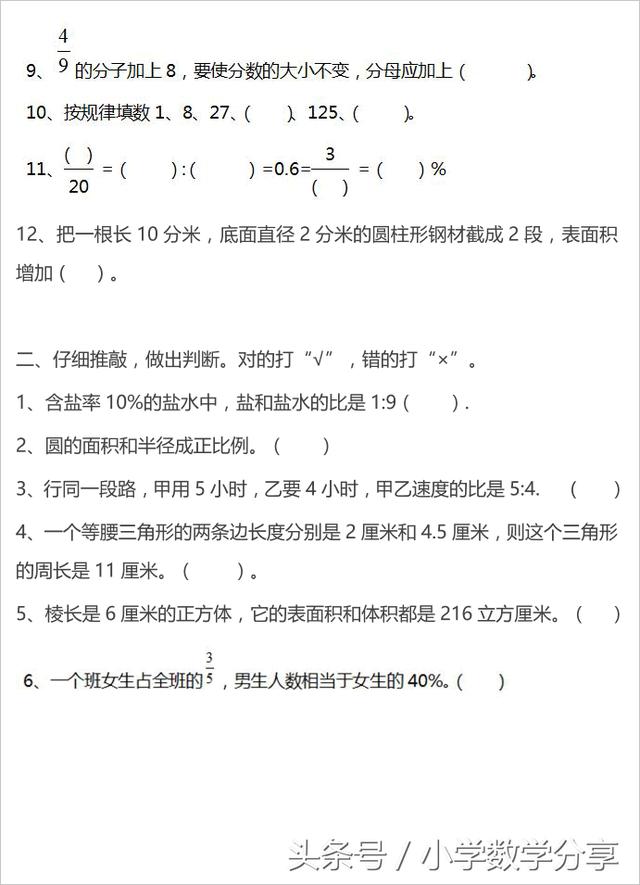 9、$\frac{4}{9}$的分子加上 8，要使分数的大小不变，分母应加上（　　）。

10、按规律填数 1、8、27、（　　）、125、（　　）。

11、$\frac{(\quad)}{20}$ =（　　）:（　　）=0.6=$\frac{3}{(\quad)}$ =（　　）%

12、把一根长 10 分米，底面直径 2 分米的圆柱形钢材截成 2 段，表面积增加（　　）。

二、仔细推敲，做出判断。对的打“√”，错的打“×”。

1、含盐率 10%的盐水中，盐和盐水的比是 1:9（　　）.

2、圆的面积和半径成正比例。（　　）

3、行同一段路，甲用 5 小时，乙要 4 小时，甲乙速度的比是 5:4.　（　　）

4、一个等腰三角形的两条边长度分别是 2 厘米和 4.5 厘米，则这个三角形的周长是 11 厘米。（　　）。

5、棱长是 6 厘米的正方体，它的表面积和体积都是 216 立方厘米。（　　）

6、一个班女生占全班的$\frac{3}{5}$，男生人数相当于女生的 40%。（　　）

头条号 / 小学数学分享